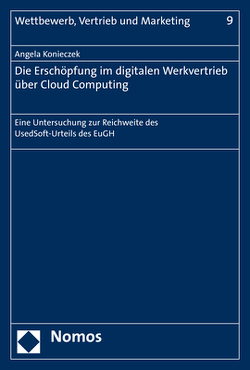 Wettbewerb, Vertrieb und Marketing 9

Angela Konieczek

Die Erschöpfung im digitalen Werkvertrieb über Cloud Computing

Eine Untersuchung zur Reichweite des UsedSoft-Urteils des EuGH

Nomos